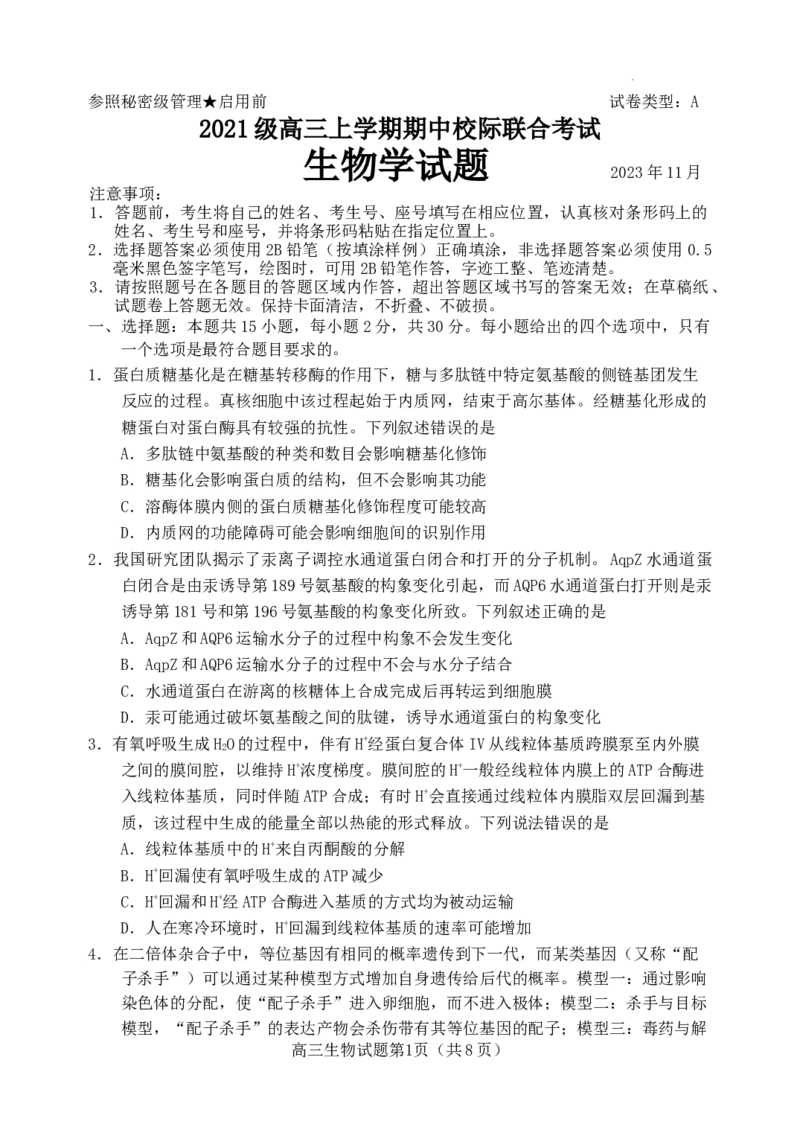 参照秘密级管理★启用前 试卷类型：A

2021级高三上学期期中校际联合考试

生物学试题

2023年11月

注意事项：

1.答题前，考生将自己的姓名、考生号、座号填写在相应位置，认真核对条形码上的姓名、考生号和座号，并将条形码粘贴在指定位置上。

2.选择题答案必须使用2B铅笔（按填涂样例）正确填涂，非选择题答案必须使用0.5毫米黑色签字笔写，绘图时，可用2B铅笔作答，字迹工整、笔迹清楚。

3.请按照题号在各题目的答题区域内作答，超出答题区域书写的答案无效；在草稿纸、试题卷上答题无效。保持卡面清洁，不折叠、不破损。

一、选择题：本题共15小题，每小题2分，共30分。每小题给出的四个选项中，只有一个选项是最符合题目要求的。

1.蛋白质糖基化是在糖基转移酶的作用下，糖与多肽链中特定氨基酸的侧链基团发生反应的过程。真核细胞中该过程起始于内质网，结束于高尔基体。经糖基化形成的糖蛋白对蛋白酶具有较强的抗性。下列叙述错误的是

A.多肽链中氨基酸的种类和数目会影响糖基化修饰

B.糖基化会影响蛋白质的结构，但不会影响其功能

C.溶酶体膜内侧的蛋白质糖基化修饰程度可能较高

D.内质网的功能障碍可能会影响细胞间的识别作用

2.我国研究团队揭示了汞离子调控水通道蛋白闭合和打开的分子机制。AqpZ水通道蛋白闭合是由汞诱导第189号氨基酸的构象变化引起，而AQP6水通道蛋白打开则是汞诱导第181号和第196号氨基酸的构象变化所致。下列叙述正确的是

A.AqpZ和AQP6运输水分子的过程中构象不会发生变化

B.AqpZ和AQP6运输水分子的过程中不会与水分子结合

C.水通道蛋白在游离的核糖体上合成完成后再转运到细胞膜

D.汞可能通过破坏氨基酸之间的肽键，诱导水通道蛋白的构象变化

3.有氧呼吸生成$H_2O$的过程中，伴有$H^+$经蛋白复合体IV从线粒体基质跨膜泵至内外膜之间的膜间腔，以维持$H^+$浓度梯度。膜间腔的$H^+$一般经线粒体内膜上的ATP合酶进入线粒体基质，同时伴随ATP合成；有时$H^+$会直接通过线粒体内膜脂双层回漏到基质，该过程中生成的能量全部以热能的形式释放。下列说法错误的是

A.线粒体基质中的$H^+$来自丙酮酸的分解

B.$H^+$回漏使有氧呼吸生成的ATP减少

C.$H^+$回漏和$H^+$经ATP合酶进入基质的方式均为被动运输

D.人在寒冷环境时，$H^+$回漏到线粒体基质的速率可能增加

4.在二倍体杂合子中，等位基因有相同的概率遗传到下一代，而某类基因（又称“配子杀手”）可以通过某种模型方式增加自身遗传给后代的概率。模型一：通过影响染色体的分配，使“配子杀手”进入卵细胞，而不进入极体；模型二：杀手与目标模型，“配子杀手”的表达产物会杀伤带有其等位基因的配子；模型三：毒药与解

高三生物试题第1页（共8页）